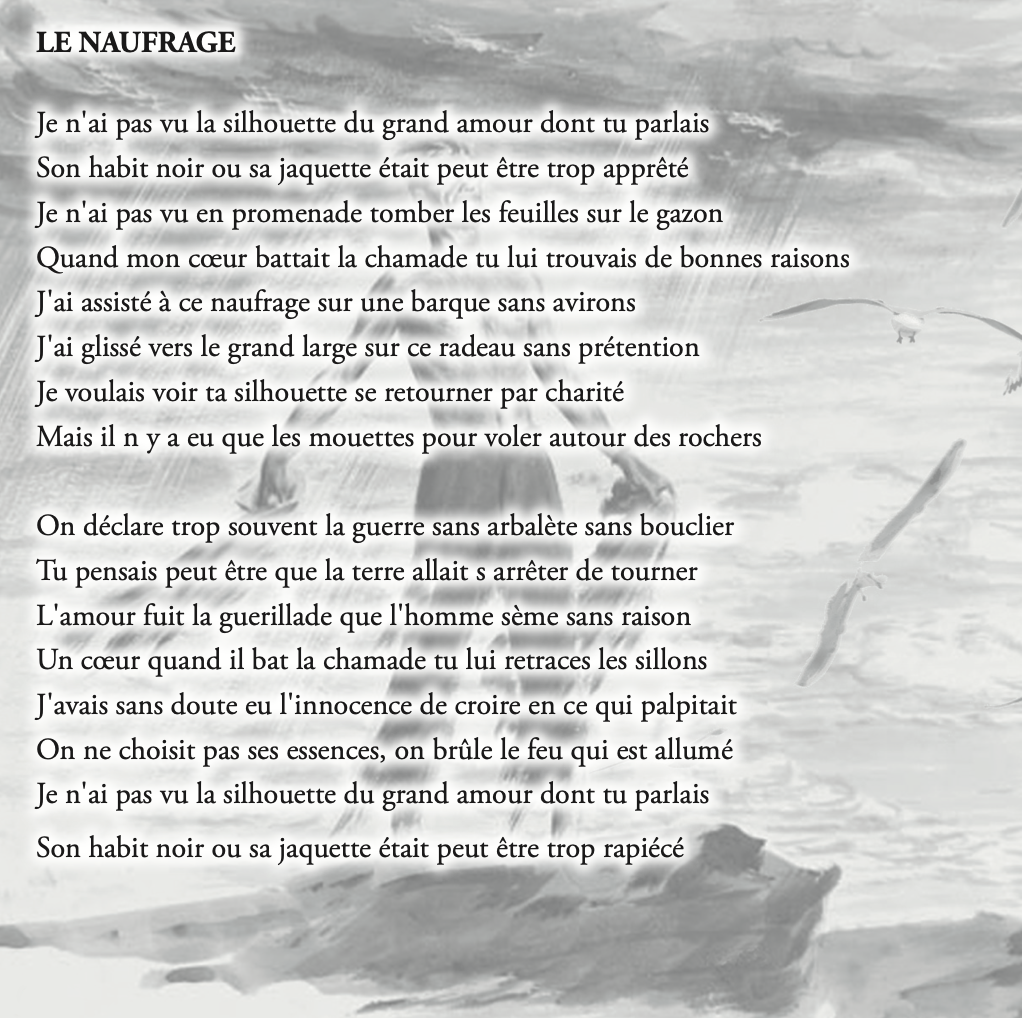 LE NAUFRAGE

Je n'ai pas vu la silhouette du grand amour dont tu parlais
Son habit noir ou sa jaquette était peut être trop apprêté
Je n'ai pas vu en promenade tomber les feuilles sur le gazon
Quand mon cœur battait la chamade tu lui trouvais de bonnes raisons
J'ai assisté à ce naufrage sur une barque sans avirons
J'ai glissé vers le grand large sur ce radeau sans prétention
Je voulais voir ta silhouette se retourner par charité
Mais il n y a eu que les mouettes pour voler autour des rochers

On déclare trop souvent la guerre sans arbalète sans bouclier
Tu pensais peut être que la terre allait s arrêter de tourner
L'amour fuit la guerillade que l'homme sème sans raison
Un cœur quand il bat la chamade tu lui retraces les sillons
J'avais sans doute eu l'innocence de croire en ce qui palpitait
On ne choisit pas ses essences, on brûle le feu qui est allumé
Je n'ai pas vu la silhouette du grand amour dont tu parlais
Son habit noir ou sa jaquette était peut être trop rapiécé